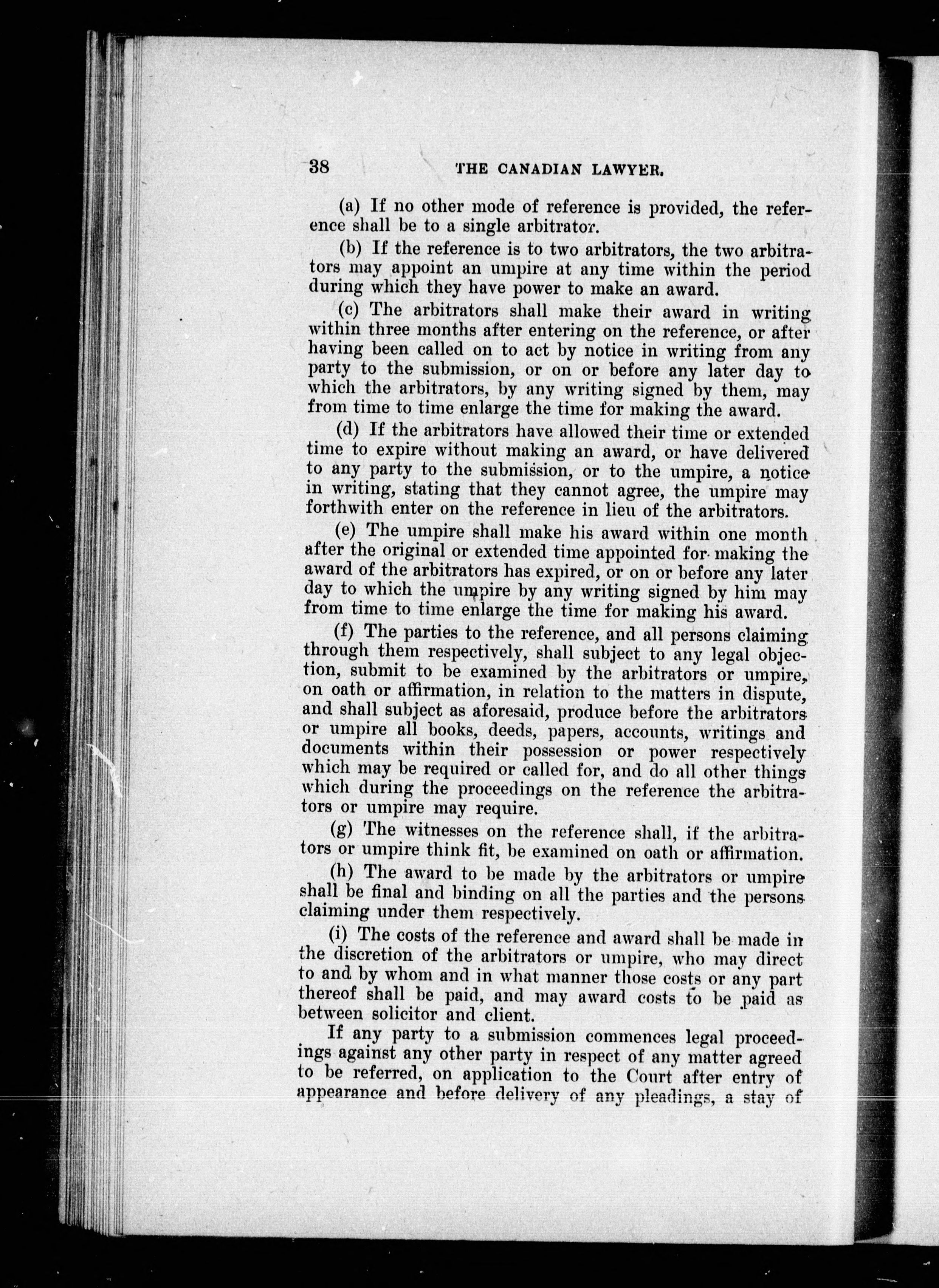 38 THE CANADIAN LAWYER.

(a) If no other mode of reference is provided, the reference shall be to a single arbitrator.

(b) If the reference is to two arbitrators, the two arbitrators may appoint an umpire at any time within the period during which they have power to make an award.

(c) The arbitrators shall make their award in writing within three months after entering on the reference, or after having been called on to act by notice in writing from any party to the submission, or on or before any later day to which the arbitrators, by any writing signed by them, may from time to time enlarge the time for making the award.

(d) If the arbitrators have allowed their time or extended time to expire without making an award, or have delivered to any party to the submission, or to the umpire, a notice in writing, stating that they cannot agree, the umpire may forthwith enter on the reference in lieu of the arbitrators.

(e) The umpire shall make his award within one month after the original or extended time appointed for making the award of the arbitrators has expired, or on or before any later day to which the umpire by any writing signed by him may from time to time enlarge the time for making his award.

(f) The parties to the reference, and all persons claiming through them respectively, shall subject to any legal objection, submit to be examined by the arbitrators or umpire, on oath or affirmation, in relation to the matters in dispute, and shall subject as aforesaid, produce before the arbitrators or umpire all books, deeds, papers, accounts, writings and documents within their possession or power respectively which may be required or called for, and do all other things which during the proceedings on the reference the arbitrators or umpire may require.

(g) The witnesses on the reference shall, if the arbitrators or umpire think fit, be examined on oath or affirmation.

(h) The award to be made by the arbitrators or umpire shall be final and binding on all the parties and the persons claiming under them respectively.

(i) The costs of the reference and award shall be made in the discretion of the arbitrators or umpire, who may direct to and by whom and in what manner those costs or any part thereof shall be paid, and may award costs to be paid as between solicitor and client.

If any party to a submission commences legal proceedings against any other party in respect of any matter agreed to be referred, on application to the Court after entry of appearance and before delivery of any pleadings, a stay of